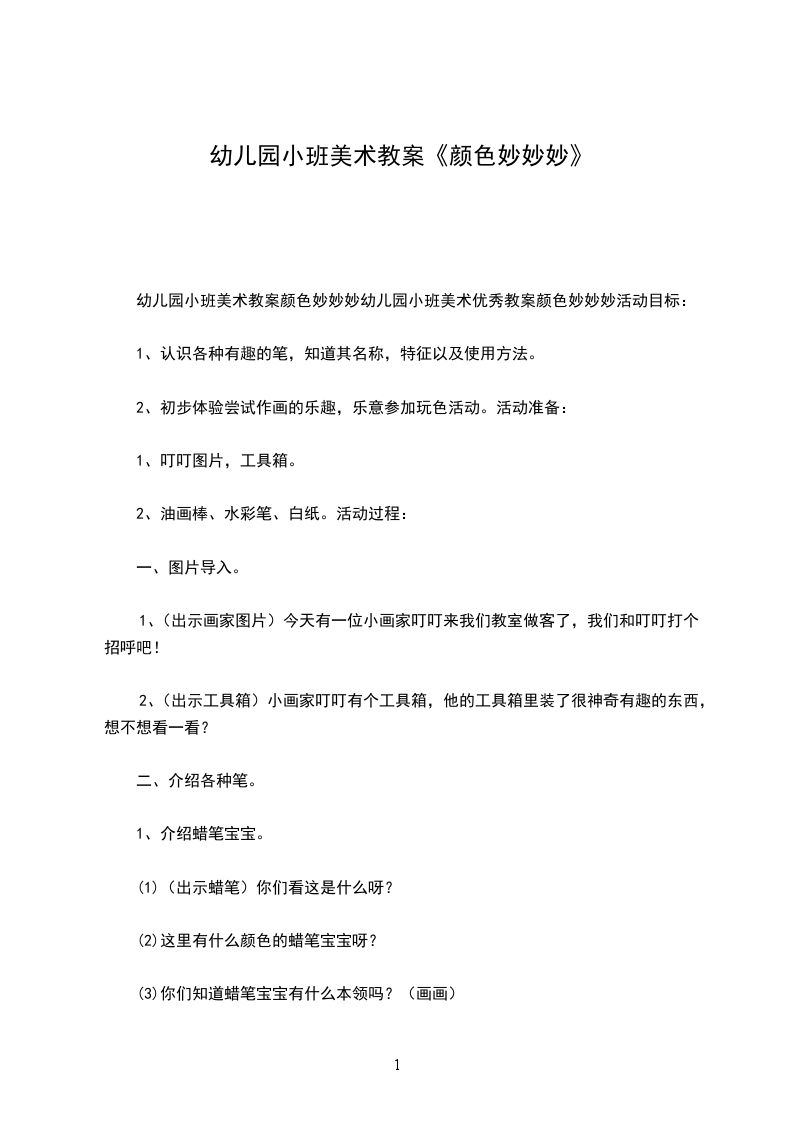 幼儿园小班美术教案《颜色妙妙妙》

幼儿园小班美术教案颜色妙妙妙幼儿园小班美术优秀教案颜色妙妙妙活动目标：

1、认识各种有趣的笔，知道其名称，特征以及使用方法。

2、初步体验尝试作画的乐趣，乐意参加玩色活动。活动准备：

1、叮叮图片，工具箱。

2、油画棒、水彩笔、白纸。活动过程：

一、图片导入。

1、（出示画家图片）今天有一位小画家叮叮来我们教室做客了，我们和叮叮打个招呼吧！

2、（出示工具箱）小画家叮叮有个工具箱，他的工具箱里装了很神奇有趣的东西，想不想看一看？

二、介绍各种笔。

1、介绍蜡笔宝宝。

⑴（出示蜡笔）你们看这是什么呀？

⑵这里有什么颜色的蜡笔宝宝呀？

⑶你们知道蜡笔宝宝有什么本领吗？（画画）

1